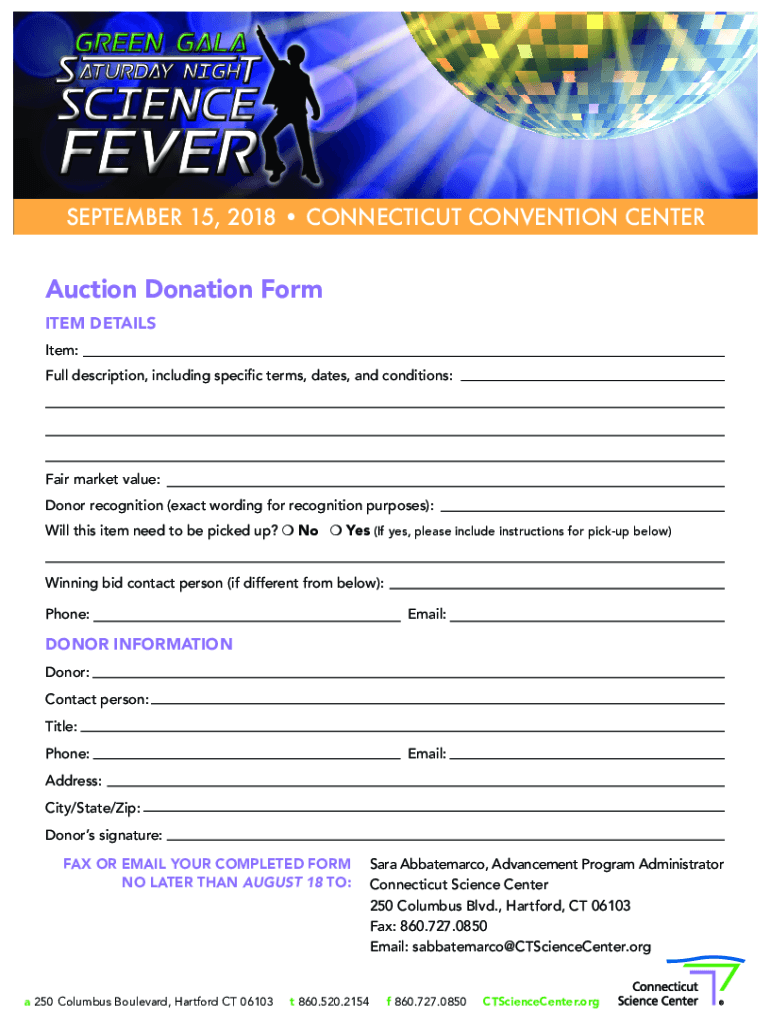 GREEN GALA
SATURDAY NIGHT
SCIENCE
FEVER

SEPTEMBER 15, 2018 • CONNECTICUT CONVENTION CENTER

Auction Donation Form

ITEM DETAILS

Item:

Full description, including specific terms, dates, and conditions:

Fair market value:

Donor recognition (exact wording for recognition purposes):

Will this item need to be picked up? ❍ No ❍ Yes (If yes, please include instructions for pick-up below)

Winning bid contact person (if different from below):

Phone: Email:

DONOR INFORMATION

Donor:

Contact person:

Title:

Phone: Email:

Address:

City/State/Zip:

Donor's signature:

FAX OR EMAIL YOUR COMPLETED FORM NO LATER THAN AUGUST 18 TO:

Sara Abbatemarco, Advancement Program Administrator
Connecticut Science Center
250 Columbus Blvd., Hartford, CT 06103
Fax: 860.727.0850
Email: sabbatemarco@CTScienceCenter.org

a 250 Columbus Boulevard, Hartford CT 06103 t 860.520.2154 f 860.727.0850 CTScienceCenter.org

Connecticut Science Center